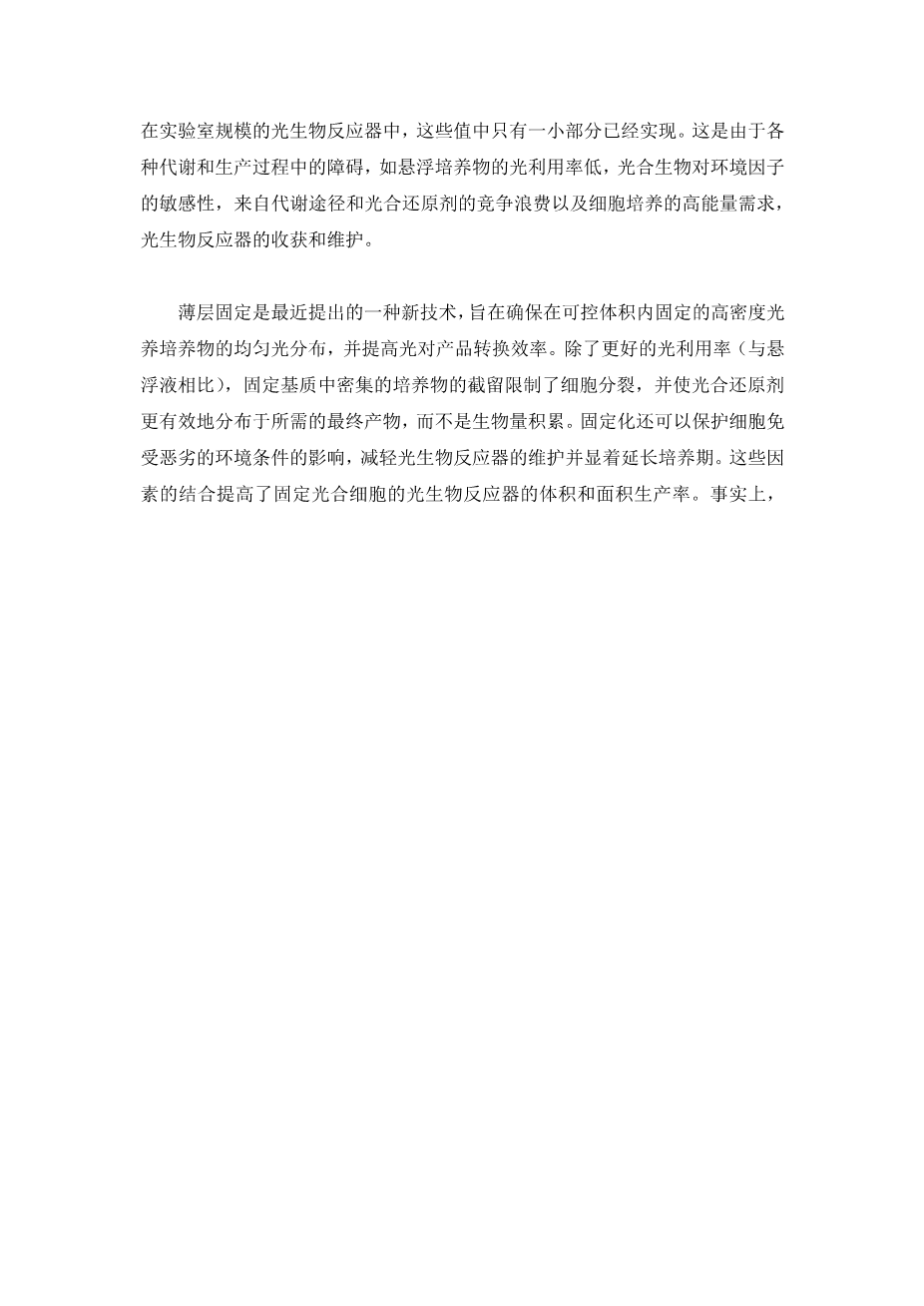 在实验室规模的光生物反应器中，这些值中只有一小部分已经实现。这是由于各种代谢和生产过程中的障碍，如悬浮培养物的光利用率低，光合生物对环境因子的敏感性，来自代谢途径和光合还原剂的竞争浪费以及细胞培养的高能量需求，光生物反应器的收获和维护。

薄层固定是最近提出的一种新技术，旨在确保在可控体积内固定的高密度光养培养物的均匀光分布，并提高光对产品转换效率。除了更好的光利用率（与悬浮液相比），固定基质中密集的培养物的截留限制了细胞分裂，并使光合还原剂更有效地分布于所需的最终产物，而不是生物量积累。固定化还可以保护细胞免受恶劣的环境条件的影响，减轻光生物反应器的维护并显着延长培养期。这些因素的结合提高了固定光合细胞的光生物反应器的体积和面积生产率。事实上，